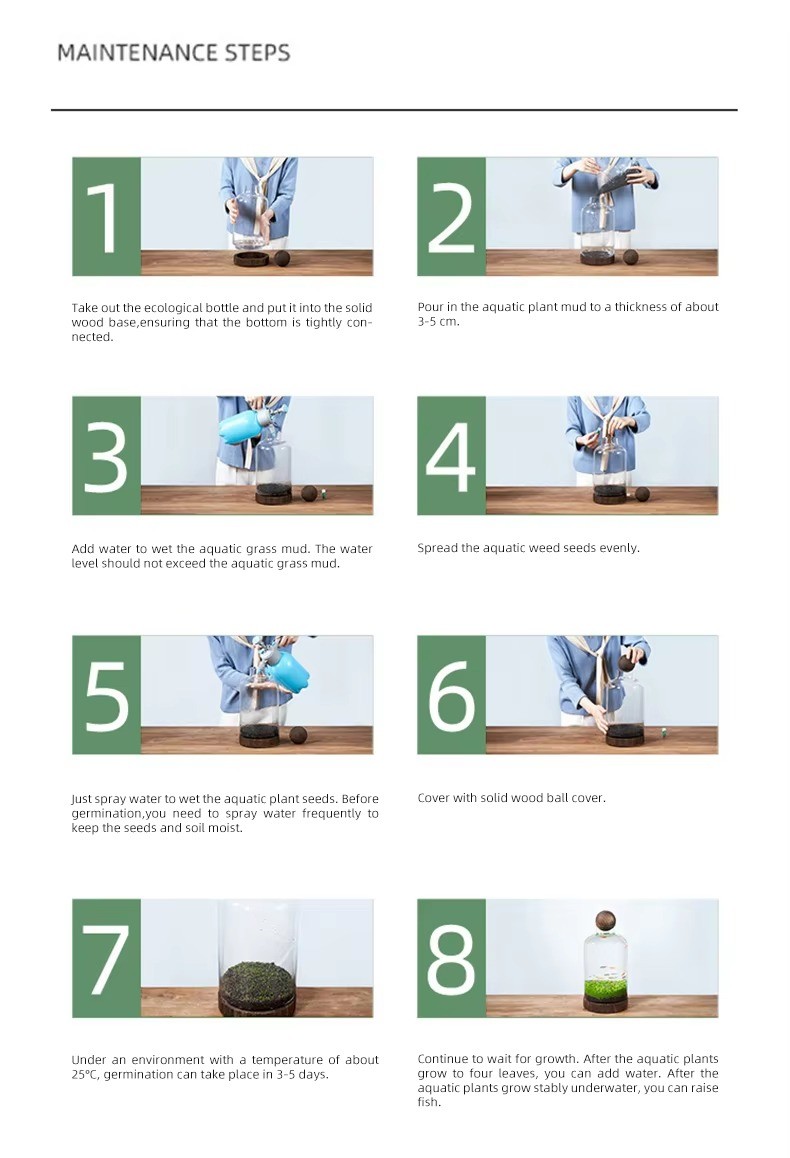 MAINTENANCE STEPS

1

Take out the ecological bottle and put it into the solid wood base,ensuring that the bottom is tightly connected.

2

Pour in the aquatic plant mud to a thickness of about 3-5 cm.

3

Add water to wet the aquatic grass mud. The water level should not exceed the aquatic grass mud.

4

Spread the aquatic weed seeds evenly.

5

Just spray water to wet the aquatic plant seeds. Before germination,you need to spray water frequently to keep the seeds and soil moist.

6

Cover with solid wood ball cover.

7

Under an environment with a temperature of about 25°C, germination can take place in 3-5 days.

8

Continue to wait for growth. After the aquatic plants grow to four leaves, you can add water. After the aquatic plants grow stably underwater, you can raise fish.